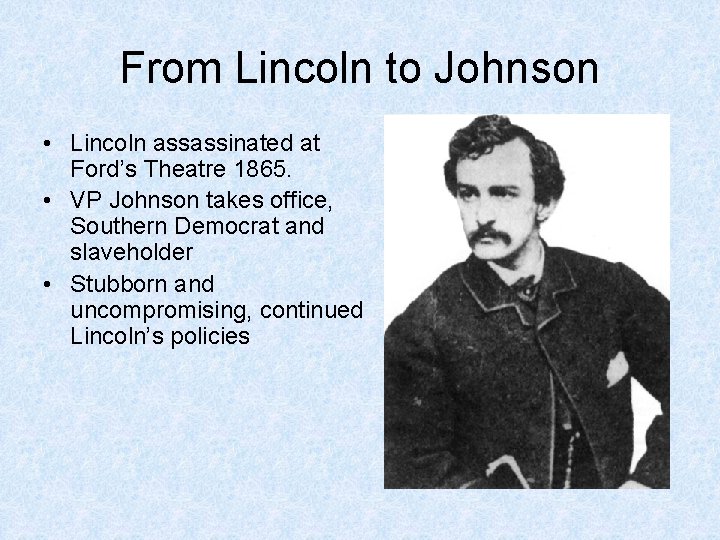 From Lincoln to Johnson

• Lincoln assassinated at Ford's Theatre 1865.
• VP Johnson takes office, Southern Democrat and slaveholder
• Stubborn and uncompromising, continued Lincoln's policies